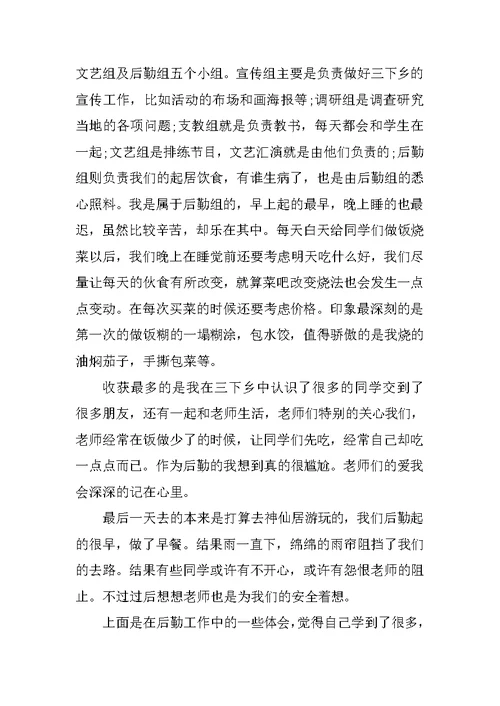 文艺组及后勤组五个小组。宣传组主要是负责做好三下乡的宣传工作，比如活动的布场和画海报等；调研组是调查研究当地的各项问题；支教组就是负责教书，每天都会和学生在一起；文艺组是排练节目，文艺汇演就是由他们负责的；后勤组则负责我们的起居饮食，有谁生病了，也是由后勤组的悉心照料。我是属于后勤组的，早上起的最早，晚上睡的也最迟，虽然比较辛苦，却乐在其中。每天白天给同学们做饭烧菜以后，我们晚上在睡觉前还要考虑明天吃什么好，我们尽量让每天的伙食有所改变，就算菜吧改变烧法也会发生一点点变动。在每次买菜的时候还要考虑价格。印象最深刻的是第一次的做饭糊的一塌糊涂，包水饺，值得骄傲的是我烧的油焖茄子，手撕包菜等。

收获最多的是我在三下乡中认识了很多的同学交到了很多朋友，还有一起和老师生活，老师们特别的关心我们，老师经常在饭做少了的时候，让同学们先吃，经常自己却吃一点点而已。作为后勤的我想到真的很尴尬。老师们的爱我会深深的记在心里。

最后一天去的本来是打算去神仙居游玩的，我们后勤起的很早，做了早餐。结果雨一直下，绵绵的雨帘阻挡了我们的去路。结果有些同学或许有不开心，或许有怨恨老师的阻止。不过过后想想老师也是为我们的安全着想。

上面是在后勤工作中的一些体会，觉得自己学到了很多，